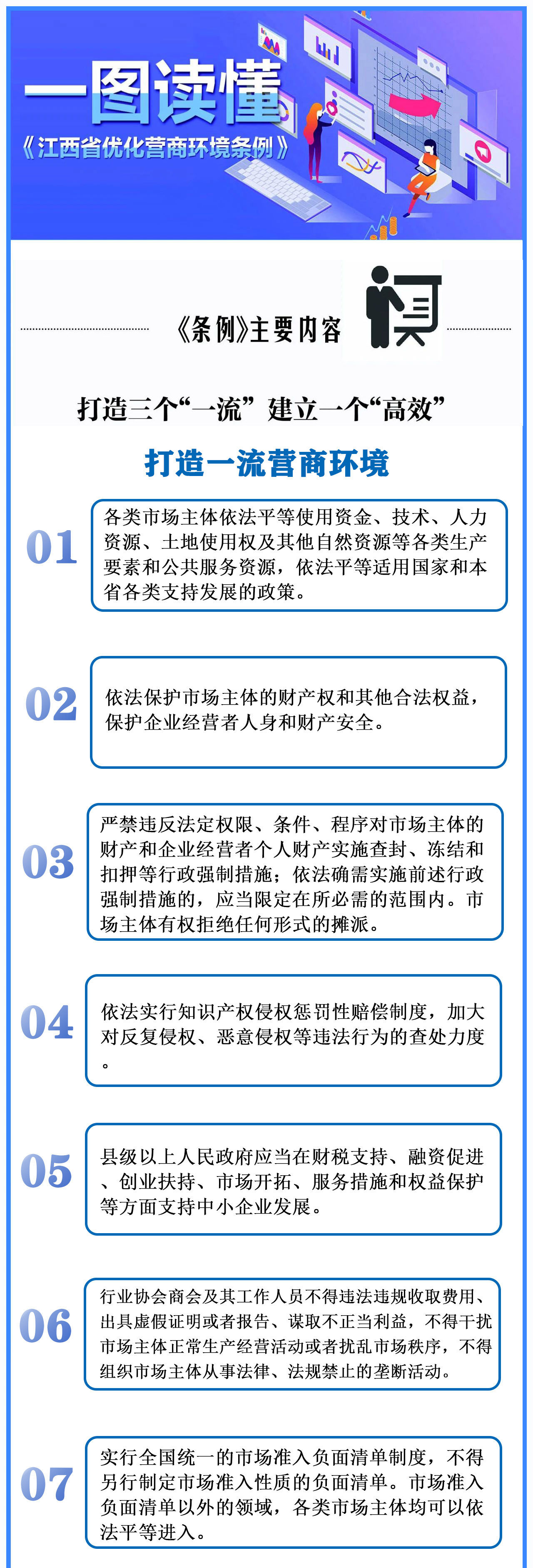 一图读懂

《江西省优化营商环境条例》

《条例》主要内容

打造三个“一流” 建立一个“高效”

打造一流营商环境

01

各类市场主体依法平等使用资金、技术、人力资源、土地使用权及其他自然资源等各类生产要素和公共服务资源，依法平等适用国家和本省各类支持发展的政策。

02

依法保护市场主体的财产权和其他合法权益，保护企业经营者人身和财产安全。

03

严禁违反法定权限、条件、程序对市场主体的财产和企业经营者个人财产实施查封、冻结和扣押等行政强制措施；依法确需实施前述行政强制措施的，应当限定在所必需的范围内。市场主体有权拒绝任何形式的摊派。

04

依法实行知识产权侵权惩罚性赔偿制度，加大对反复侵权、恶意侵权等违法行为的查处力度。

05

县级以上人民政府应当在财税支持、融资促进、创业扶持、市场开拓、服务措施和权益保护等方面支持中小企业发展。

06

行业协会商会及其工作人员不得违法违规收取费用、出具虚假证明或者报告、谋取不正当利益，不得干扰市场主体正常生产经营活动或者扰乱市场秩序，不得组织市场主体从事法律、法规禁止的垄断活动。

07

实行全国统一的市场准入负面清单制度，不得另行制定市场准入性质的负面清单。市场准入负面清单以外的领域，各类市场主体均可以依法平等进入。